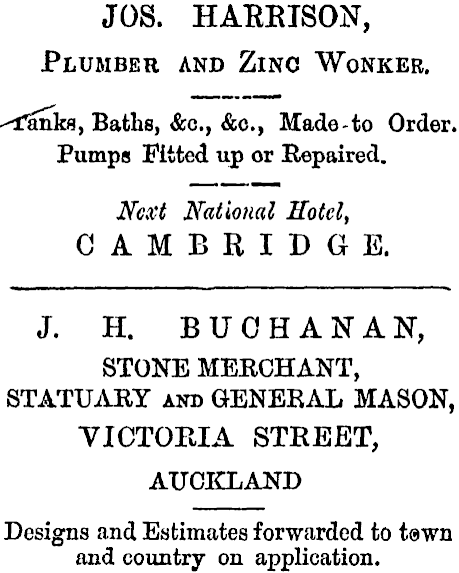 JOS. HARRISON,

PLUMBER AND ZINC WONKER.

Tanks, Baths, &c., &c., Made-to Order. Pumps Fitted up or Repaired.

Next National Hotel,
CAMBRIDGE.

J. H. BUCHANAN,
STONE MERCHANT,
STATUARY AND GENERAL MASON,
VICTORIA STREET,
AUCKLAND

Designs and Estimates forwarded to town and country on application.